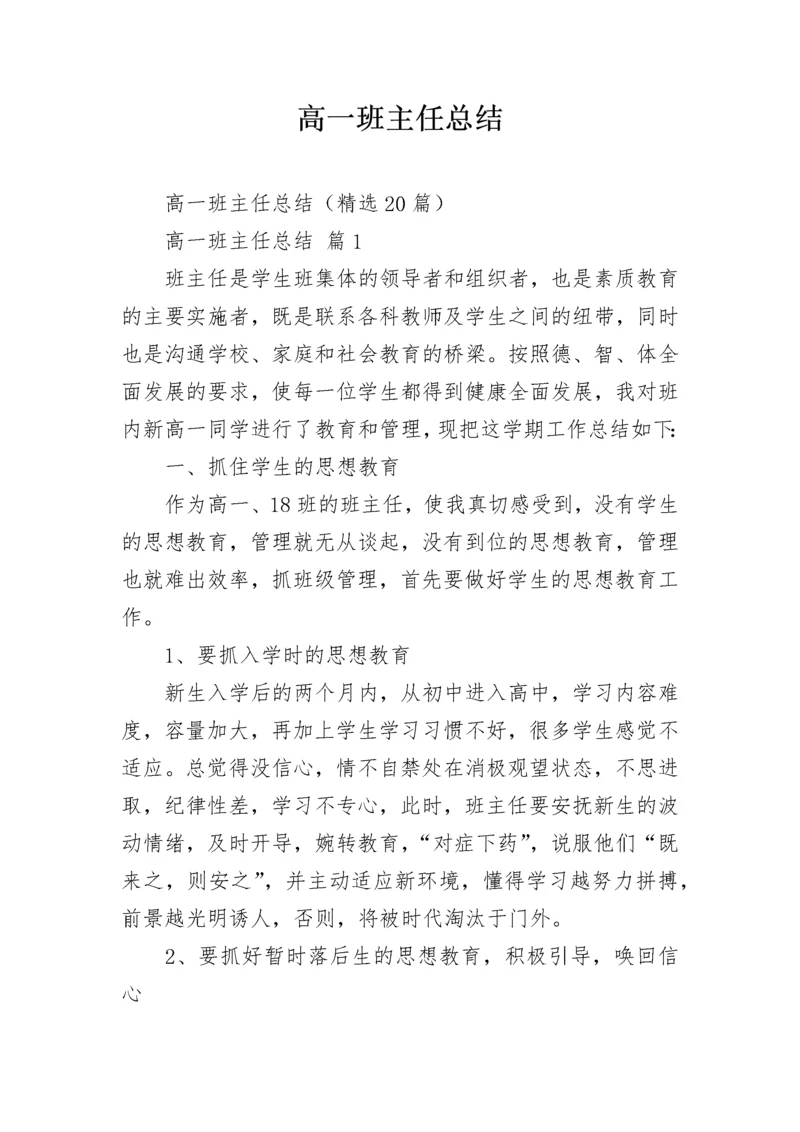 高一班主任总结

高一班主任总结（精选20篇）

高一班主任总结 篇1

班主任是学生班集体的领导者和组织者，也是素质教育的主要实施者，既是联系各科教师及学生之间的纽带，同时也是沟通学校、家庭和社会教育的桥梁。按照德、智、体全面发展的要求，使每一位学生都得到健康全面发展，我对班内新高一同学进行了教育和管理，现把这学期工作总结如下：

一、抓住学生的思想教育

作为高一、18班的班主任，使我真切感受到，没有学生的思想教育，管理就无从谈起，没有到位的思想教育，管理也就难出效率，抓班级管理，首先要做好学生的思想教育工作。

1、要抓入学时的思想教育

新生入学后的两个月内，从初中进入高中，学习内容难度，容量加大，再加上学生学习习惯不好，很多学生感觉不适应。总觉得没信心，情不自禁处在消极观望状态，不思进取，纪律性差，学习不专心，此时，班主任要安抚新生的波动情绪，及时开导，婉转教育，“对症下药”，说服他们“既来之，则安之”，并主动适应新环境，懂得学习越努力拼搏，前景越光明诱人，否则，将被时代淘汰于门外。

2、要抓好暂时落后生的思想教育，积极引导，唤回信心